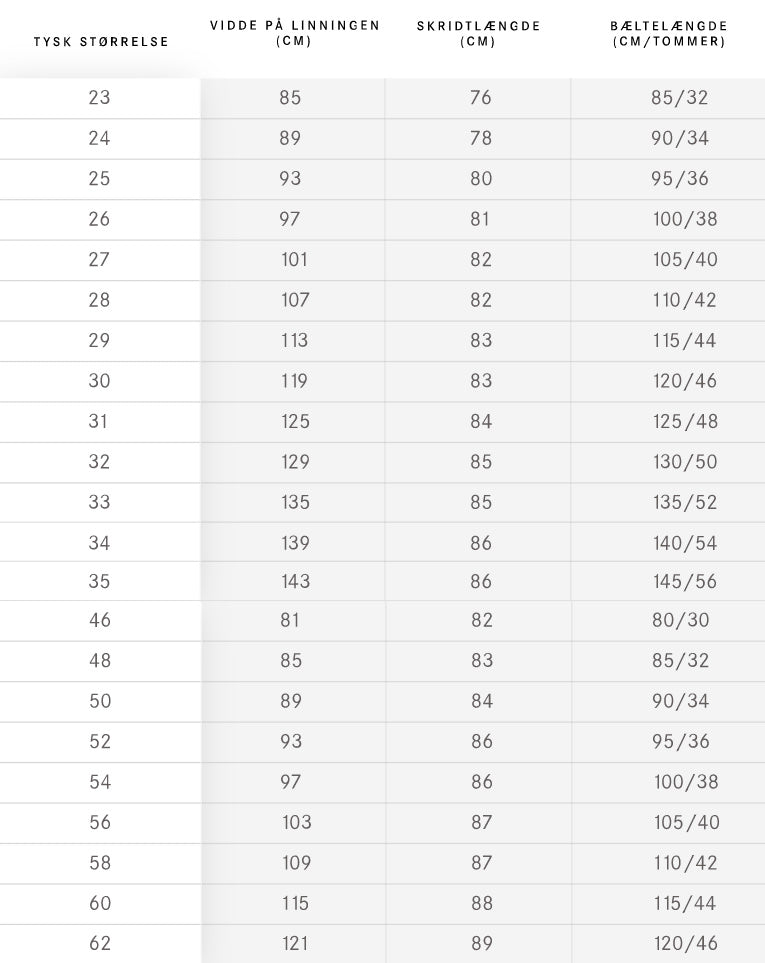 | TYSK STØRRELSE | VIDDE PÅ LINNINGEN (CM) | SKRIDTLÆNGDE (CM) | BÆLTELÆNGDE (CM/TOMMER) |
|---|---|---|---|
| 23 | 85 | 76 | 85/32 |
| 24 | 89 | 78 | 90/34 |
| 25 | 93 | 80 | 95/36 |
| 26 | 97 | 81 | 100/38 |
| 27 | 101 | 82 | 105/40 |
| 28 | 107 | 82 | 110/42 |
| 29 | 113 | 83 | 115/44 |
| 30 | 119 | 83 | 120/46 |
| 31 | 125 | 84 | 125/48 |
| 32 | 129 | 85 | 130/50 |
| 33 | 135 | 85 | 135/52 |
| 34 | 139 | 86 | 140/54 |
| 35 | 143 | 86 | 145/56 |
| 46 | 81 | 82 | 80/30 |
| 48 | 85 | 83 | 85/32 |
| 50 | 89 | 84 | 90/34 |
| 52 | 93 | 86 | 95/36 |
| 54 | 97 | 86 | 100/38 |
| 56 | 103 | 87 | 105/40 |
| 58 | 109 | 87 | 110/42 |
| 60 | 115 | 88 | 115/44 |
| 62 | 121 | 89 | 120/46 |